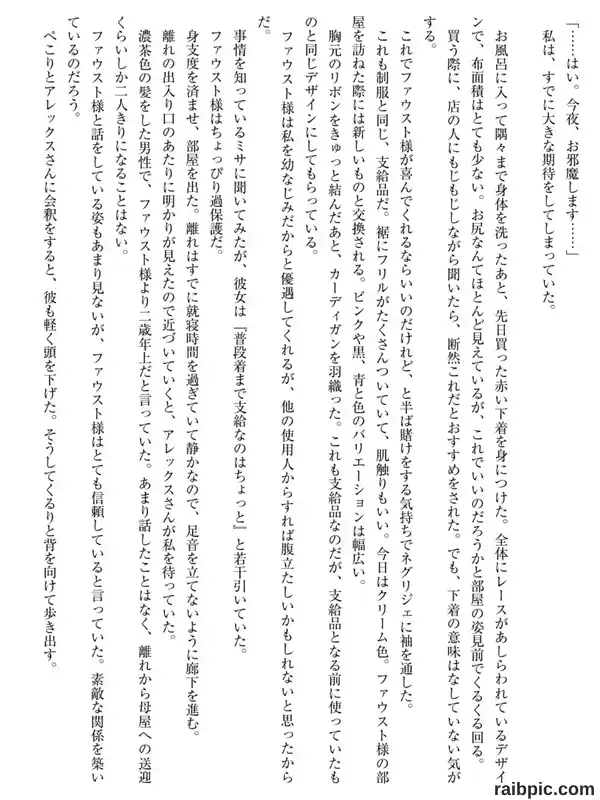 「……はい。今夜、お邪魔します……」

私は、すでに大きな期待をしてしまっていた。

お風呂に入って隅々まで身体を洗ったあと、先日買った赤い下着を身につけた。全体にレースがあしらわれているデザインで、布面積はとても少ない。お尻なんてほとんど見えているが、これでいいのだろうかと部屋の姿見前でくるくる回る。

買う際に、店の人にもじもじしながら聞いたら、断然これだとおすすめをされた。でも、下着の意味はなしていない気がする。

これでファウスト様が喜んでくれるならいいのだけれど、と半ば賭けをする気持ちでネグリジェに袖を通した。

これも制服と同じ、支給品だ。裾にフリルがたくさんついていて、肌触りもいい。今日はクリーム色。ファウスト様の部屋を訪ねた際には新しいものと交換される。ピンクや黒、青と色のバリエーションは幅広い。

胸元のリボンをきゅっと結んだあと、カーディガンを羽織った。これも支給品なのだが、支給品となる前に使っていたものと同じデザインにしてもらっている。

ファウスト様は私を幼なじみだからと優遇してくれるが、他の使用人からすれば腹立たしいかもしれないと思ったからだ。

事情を知っているミサに聞いてみたが、彼女は『普段着まで支給なのはちょっと』と若干引いていた。

ファウスト様はちょっぴり過保護だ。

身支度を済ませ、部屋を出た。離れはすでに就寝時間を過ぎていて静かなので、足音を立てないように廊下を進む。

離れの出入り口のあたりに明かりが見えたので近づいていくと、アレックスさんが私を待っていた。

濃茶色の髪をした男性で、ファウスト様より二歳年上だと言っていた。あまり話したことはなく、離れから母屋への送迎くらいしか二人きりになることはない。

ファウスト様と話をしている姿もあまり見ないが、ファウスト様はとても信頼していると言っていた。素敵な関係を築いているのだろう。

ぺこりとアレックスさんに会釈をすると、彼も軽く頭を下げた。そうしてくるりと背を向けて歩き出す。

raibpic.com